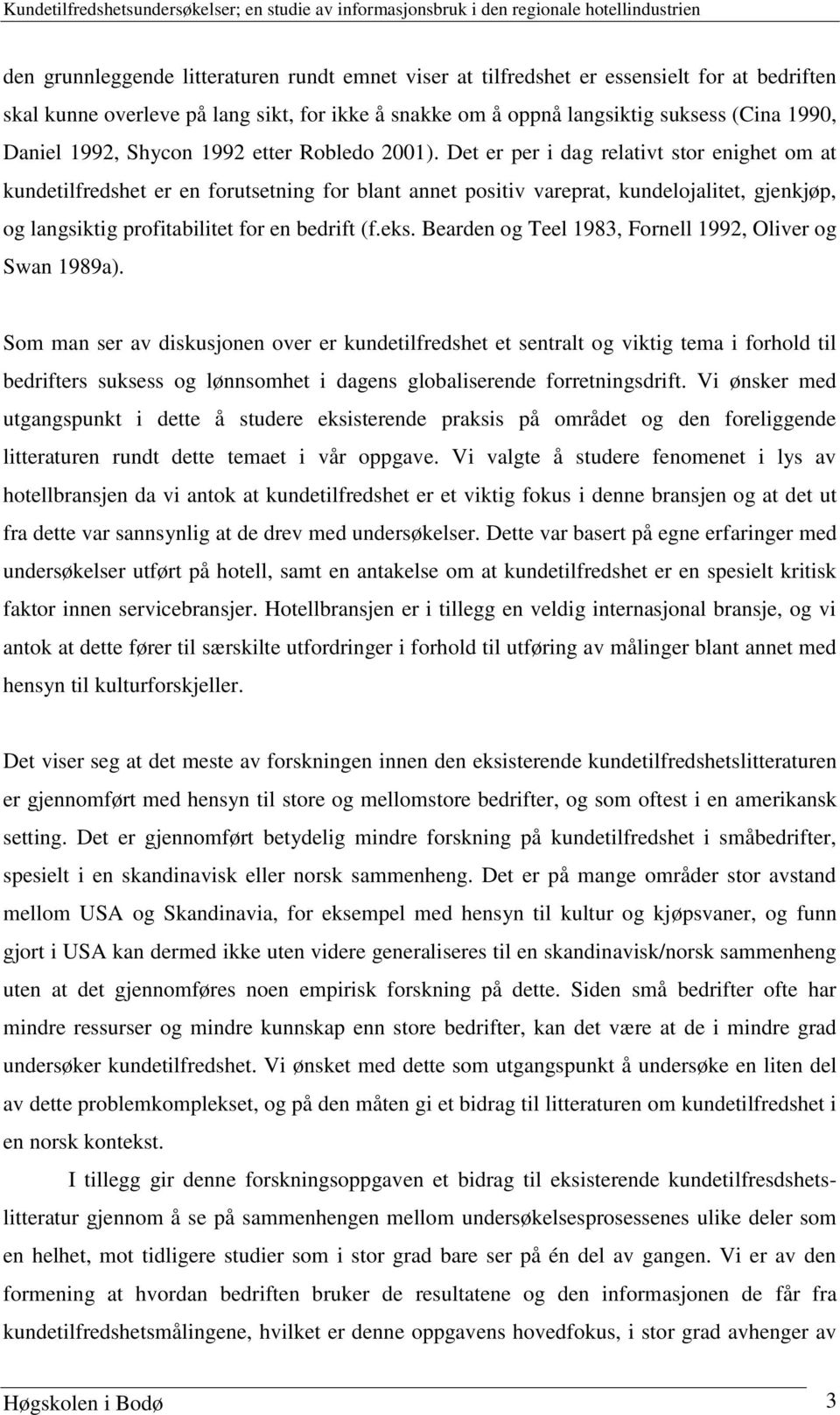 Kundetilfredshetsundersøkelser; en studie av informasjonsbruk i den regionale hotellindustrien

den grunnleggende litteraturen rundt emnet viser at tilfredshet er essensielt for at bedriften skal kunne overleve på lang sikt, for ikke å snakke om å oppnå langsiktig suksess (Cina 1990, Daniel 1992, Shycon 1992 etter Robledo 2001). Det er per i dag relativt stor enighet om at kundetilfredshet er en forutsetning for blant annet positiv vareprat, kundelojalitet, gjenkjøp, og langsiktig profitabilitet for en bedrift (f.eks. Bearden og Teel 1983, Fornell 1992, Oliver og Swan 1989a).

Som man ser av diskusjonen over er kundetilfredshet et sentralt og viktig tema i forhold til bedrifters suksess og lønnsomhet i dagens globaliserende forretningsdrift. Vi ønsker med utgangspunkt i dette å studere eksisterende praksis på området og den foreliggende litteraturen rundt dette temaet i vår oppgave. Vi valgte å studere fenomenet i lys av hotellbransjen da vi antok at kundetilfredshet er et viktig fokus i denne bransjen og at det ut fra dette var sannsynlig at de drev med undersøkelser. Dette var basert på egne erfaringer med undersøkelser utført på hotell, samt en antakelse om at kundetilfredshet er en spesielt kritisk faktor innen servicebransjer. Hotellbransjen er i tillegg en veldig internasjonal bransje, og vi antok at dette fører til særskilte utfordringer i forhold til utføring av målinger blant annet med hensyn til kulturforskjeller.

Det viser seg at det meste av forskningen innen den eksisterende kundetilfredshetslitteraturen er gjennomført med hensyn til store og mellomstore bedrifter, og som oftest i en amerikansk setting. Det er gjennomført betydelig mindre forskning på kundetilfredshet i småbedrifter, spesielt i en skandinavisk eller norsk sammenheng. Det er på mange områder stor avstand mellom USA og Skandinavia, for eksempel med hensyn til kultur og kjøpsvaner, og funn gjort i USA kan dermed ikke uten videre generaliseres til en skandinavisk/norsk sammenheng uten at det gjennomføres noen empirisk forskning på dette. Siden små bedrifter ofte har mindre ressurser og mindre kunnskap enn store bedrifter, kan det være at de i mindre grad undersøker kundetilfredshet. Vi ønsket med dette som utgangspunkt å undersøke en liten del av dette problemkomplekset, og på den måten gi et bidrag til litteraturen om kundetilfredshet i en norsk kontekst.

I tillegg gir denne forskningsoppgaven et bidrag til eksisterende kundetilfresdshetslitteratur gjennom å se på sammenhengen mellom undersøkelsesprosessenes ulike deler som en helhet, mot tidligere studier som i stor grad bare ser på én del av gangen. Vi er av den formening at hvordan bedriften bruker de resultatene og den informasjonen de får fra kundetilfredshetsmålingene, hvilket er denne oppgavens hovedfokus, i stor grad avhenger av

Høgskolen i Bodø 3